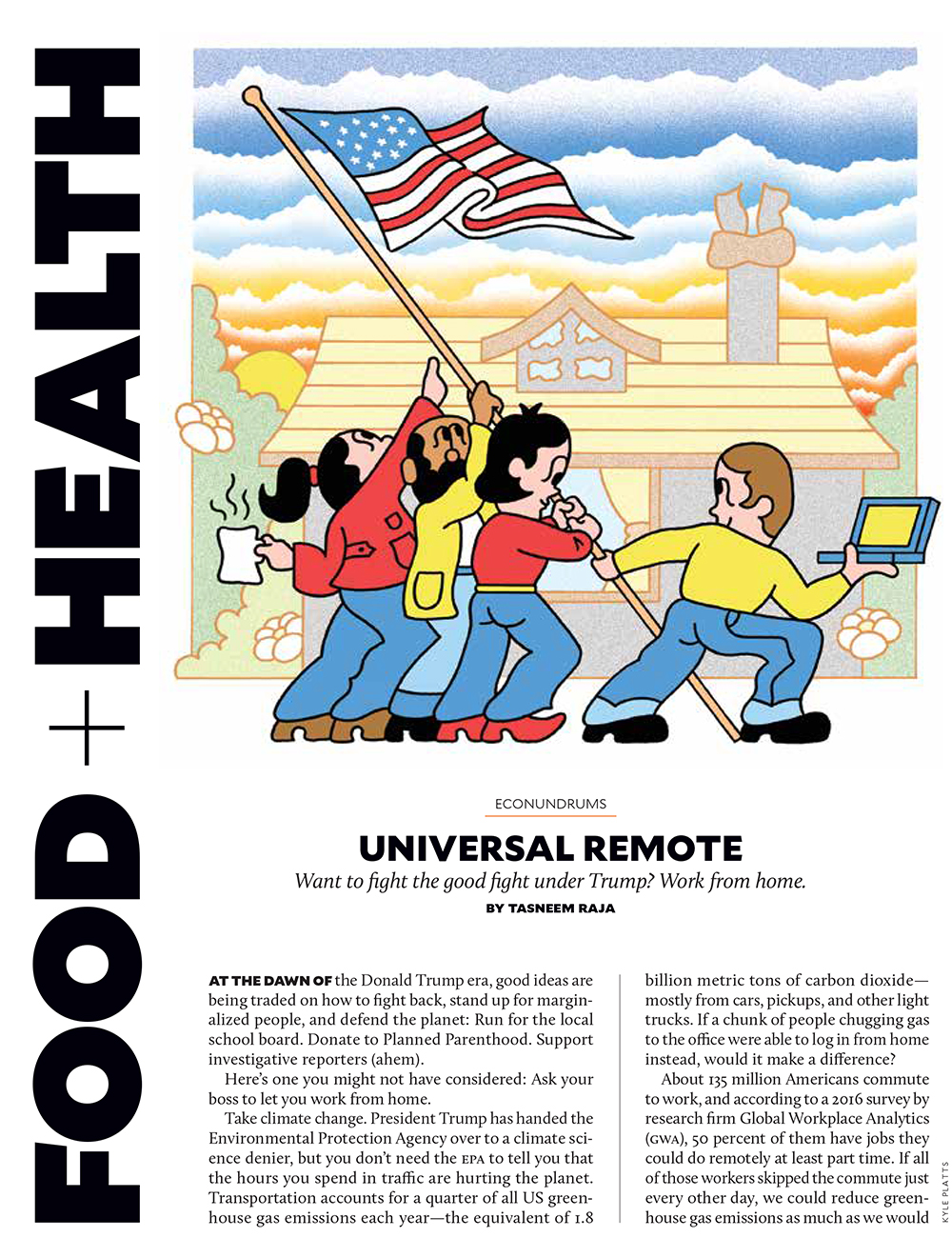 FOOD + HEALTH

ECONUNDRUMS

UNIVERSAL REMOTE

Want to fight the good fight under Trump? Work from home.

BY TASNEEM RAJA

AT THE DAWN OF the Donald Trump era, good ideas are being traded on how to fight back, stand up for marginalized people, and defend the planet: Run for the local school board. Donate to Planned Parenthood. Support investigative reporters (ahem).

Here's one you might not have considered: Ask your boss to let you work from home.

Take climate change. President Trump has handed the Environmental Protection Agency over to a climate science denier, but you don't need the EPA to tell you that the hours you spend in traffic are hurting the planet. Transportation accounts for a quarter of all US greenhouse gas emissions each year—the equivalent of 1.8 billion metric tons of carbon dioxide—mostly from cars, pickups, and other light trucks. If a chunk of people chugging gas to the office were able to log in from home instead, would it make a difference?

About 135 million Americans commute to work, and according to a 2016 survey by research firm Global Workplace Analytics (GWA), 50 percent of them have jobs they could do remotely at least part time. If all of those workers skipped the commute just every other day, we could reduce greenhouse gas emissions as much as we would

KYLE PLATTS